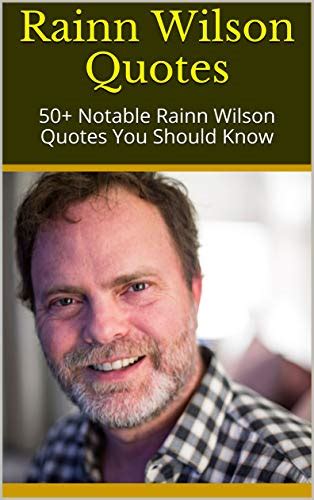 Rainn Wilson Quotes

50+ Notable Rainn Wilson Quotes You Should Know